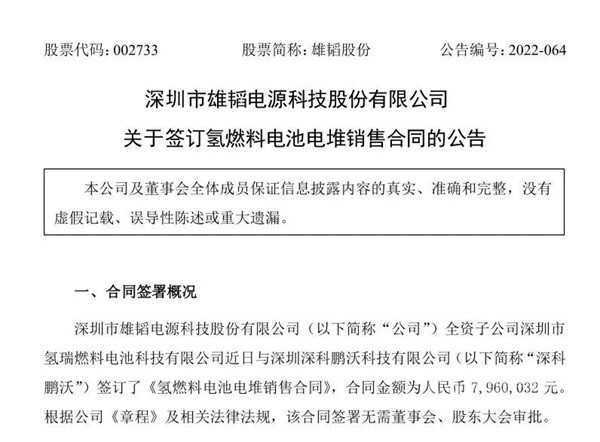 股票代码：002733　　股票简称：雄韬股份　　公告编号：2022-064

深圳市雄韬电源科技股份有限公司
关于签订氢燃料电池电堆销售合同的公告

本公司及董事会全体成员保证信息披露内容的真实、准确和完整，没有虚假记载、误导性陈述或重大遗漏。

一、合同签署概况

深圳市雄韬电源科技股份有限公司（以下简称“公司”）全资子公司深圳市氢瑞燃料电池科技有限公司近日与深圳深科鹏沃科技有限公司（以下简称“深科鹏沃”）签订了《氢燃料电池电堆销售合同》，合同金额为人民币 7,960,032 元。根据公司《章程》及相关法律法规，该合同签署无需董事会、股东大会审批。